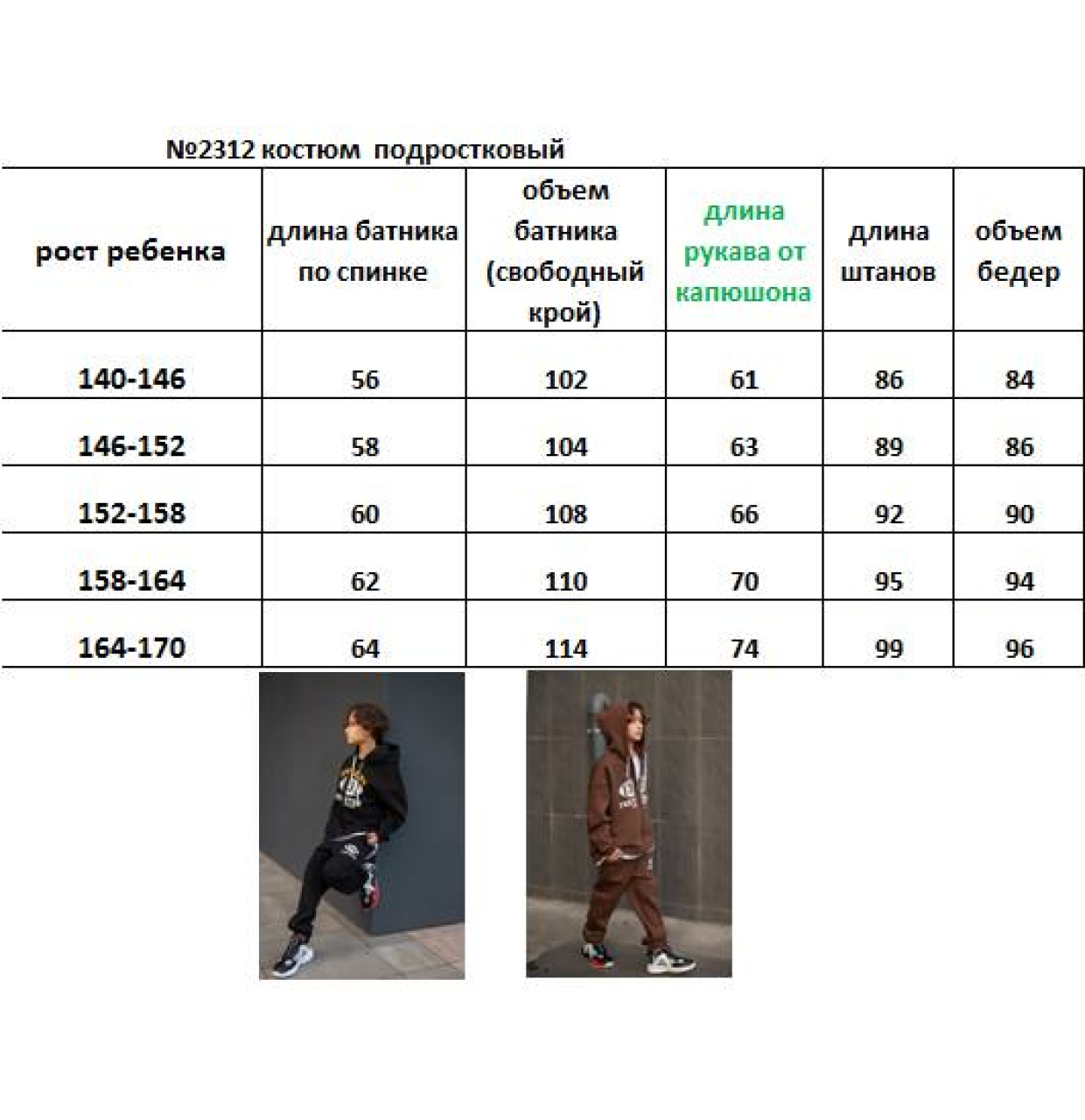 №2312 костюм подростковый

| рост ребенка | длина батника по спинке | объем батника (свободный крой) | длина рукава от капюшона | длина штанов | объем бедер |
|---|---|---|---|---|---|
| 140-146 | 56 | 102 | 61 | 86 | 84 |
| 146-152 | 58 | 104 | 63 | 89 | 86 |
| 152-158 | 60 | 108 | 66 | 92 | 90 |
| 158-164 | 62 | 110 | 70 | 95 | 94 |
| 164-170 | 64 | 114 | 74 | 99 | 96 |